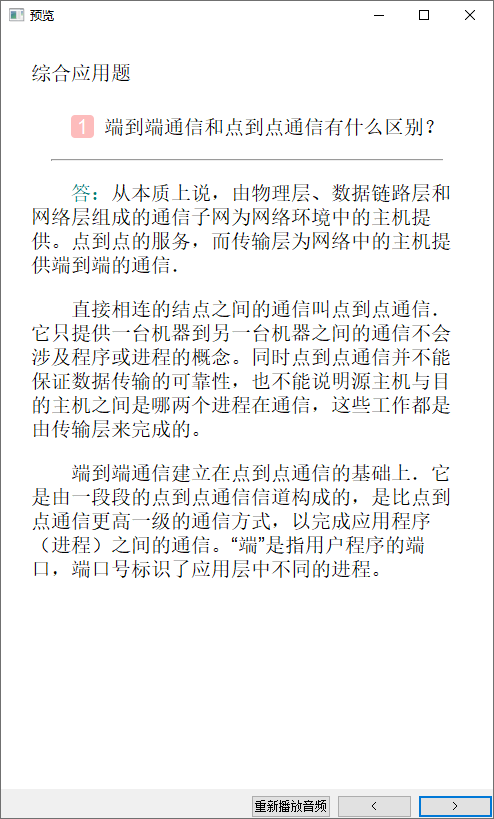 预览

综合应用题

1 端到端通信和点到点通信有什么区别？

答：从本质上说，由物理层、数据链路层和网络层组成的通信子网为网络环境中的主机提供。点到点的服务，而传输层为网络中的主机提供端到端的通信.

直接相连的结点之间的通信叫点到点通信.它只提供一台机器到另一台机器之间的通信不会涉及程序或进程的概念。同时点到点通信并不能保证数据传输的可靠性，也不能说明源主机与目的主机之间是哪两个进程在通信，这些工作都是由传输层来完成的。

端到端通信建立在点到点通信的基础上.它是由一段段的点到点通信信道构成的，是比点到点通信更高一级的通信方式，以完成应用程序（进程）之间的通信。“端”是指用户程序的端口，端口号标识了应用层中不同的进程。

重新播放音频 < >